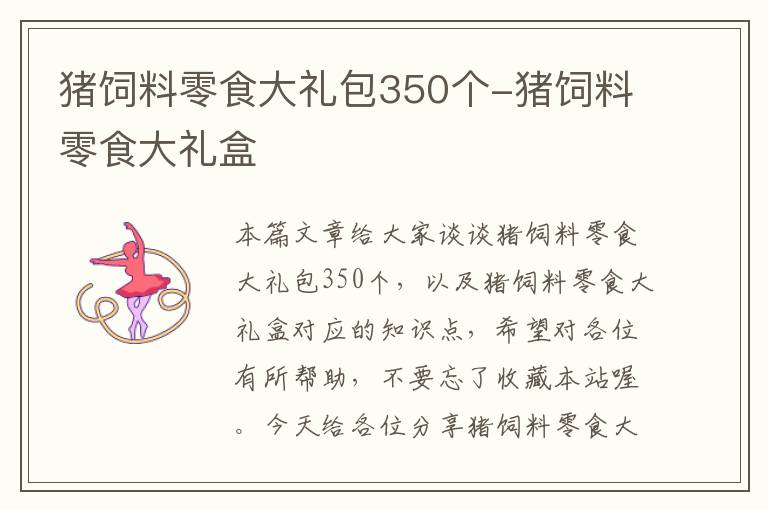 猪饲料零食大礼包350个-猪饲料零食大礼盒

本篇文章给大家谈谈猪饲料零食大礼包350个，以及猪饲料零食大礼盒对应的知识点，希望对各位有所帮助，不要忘了收藏本站喔。今天给各位分享猪饲料零食大